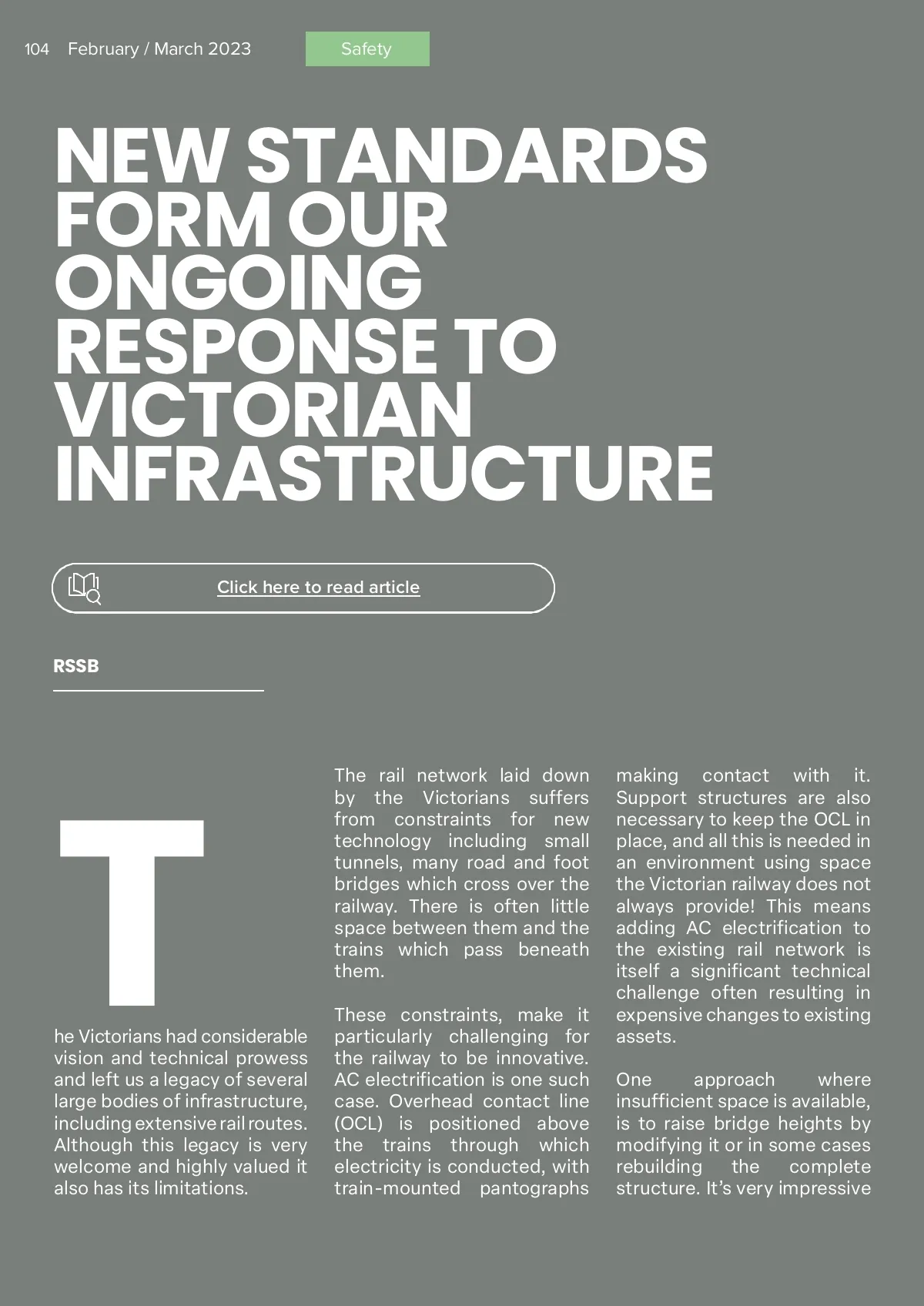 104 February / March 2023

Safety

NEW STANDARDS FORM OUR ONGOING RESPONSE TO VICTORIAN INFRASTRUCTURE

Click here to read article

RSSB

The Victorians had considerable vision and technical prowess and left us a legacy of several large bodies of infrastructure, including extensive rail routes. Although this legacy is very welcome and highly valued it also has its limitations.

The rail network laid down by the Victorians suffers from constraints for new technology including small tunnels, many road and foot bridges which cross over the railway. There is often little space between them and the trains which pass beneath them.

These constraints, make it particularly challenging for the railway to be innovative. AC electrification is one such case. Overhead contact line (OCL) is positioned above the trains through which electricity is conducted, with train-mounted pantographs making contact with it. Support structures are also necessary to keep the OCL in place, and all this is needed in an environment using space the Victorian railway does not always provide! This means adding AC electrification to the existing rail network is itself a significant technical challenge often resulting in expensive changes to existing assets.

One approach where insufficient space is available, is to raise bridge heights by modifying it or in some cases rebuilding the complete structure. It's very impressive